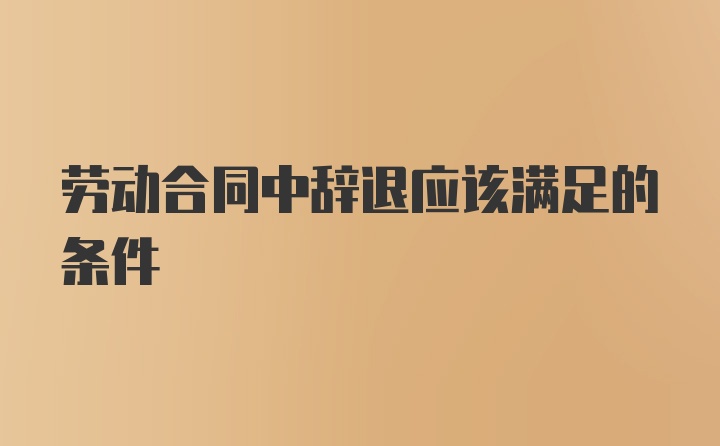 劳动合同中辞退应该满足的条件